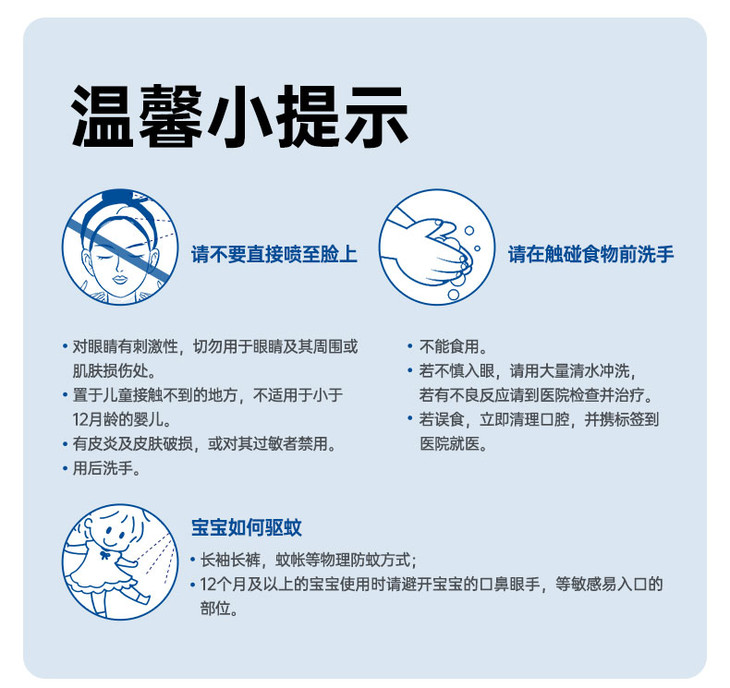 温馨小提示

请不要直接喷至脸上

• 对眼睛有刺激性，切勿用于眼睛及其周围或肌肤损伤处。
• 置于儿童接触不到的地方，不适用于小于12月龄的婴儿。
• 有皮炎及皮肤破损，或对其过敏者禁用。
• 用后洗手。

请在触碰食物前洗手

• 不能食用。
• 若不慎入眼，请用大量清水冲洗，若有不良反应请到医院检查并治疗。
• 若误食，立即清理口腔，并携标签到医院就医。

宝宝如何驱蚊

• 长袖长裤，蚊帐等物理防蚊方式；
• 12个月及以上的宝宝使用时请避开宝宝的口鼻眼手，等敏感易入口的部位。